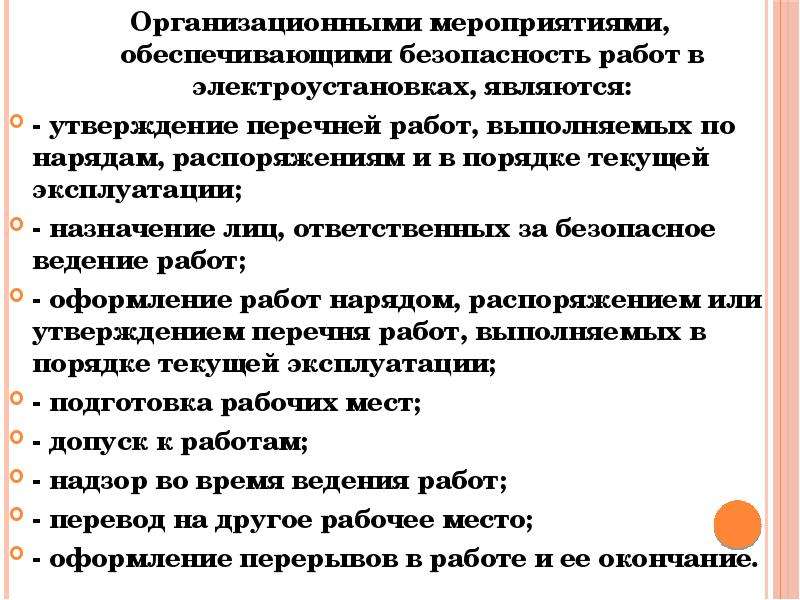 Организационными мероприятиями, обеспечивающими безопасность работ в электроустановках, являются:

- утверждение перечней работ, выполняемых по нарядам, распоряжениям и в порядке текущей эксплуатации;

- назначение лиц, ответственных за безопасное ведение работ;

- оформление работ нарядом, распоряжением или утверждением перечня работ, выполняемых в порядке текущей эксплуатации;

- подготовка рабочих мест;

- допуск к работам;

- надзор во время ведения работ;

- перевод на другое рабочее место;

- оформление перерывов в работе и ее окончание.